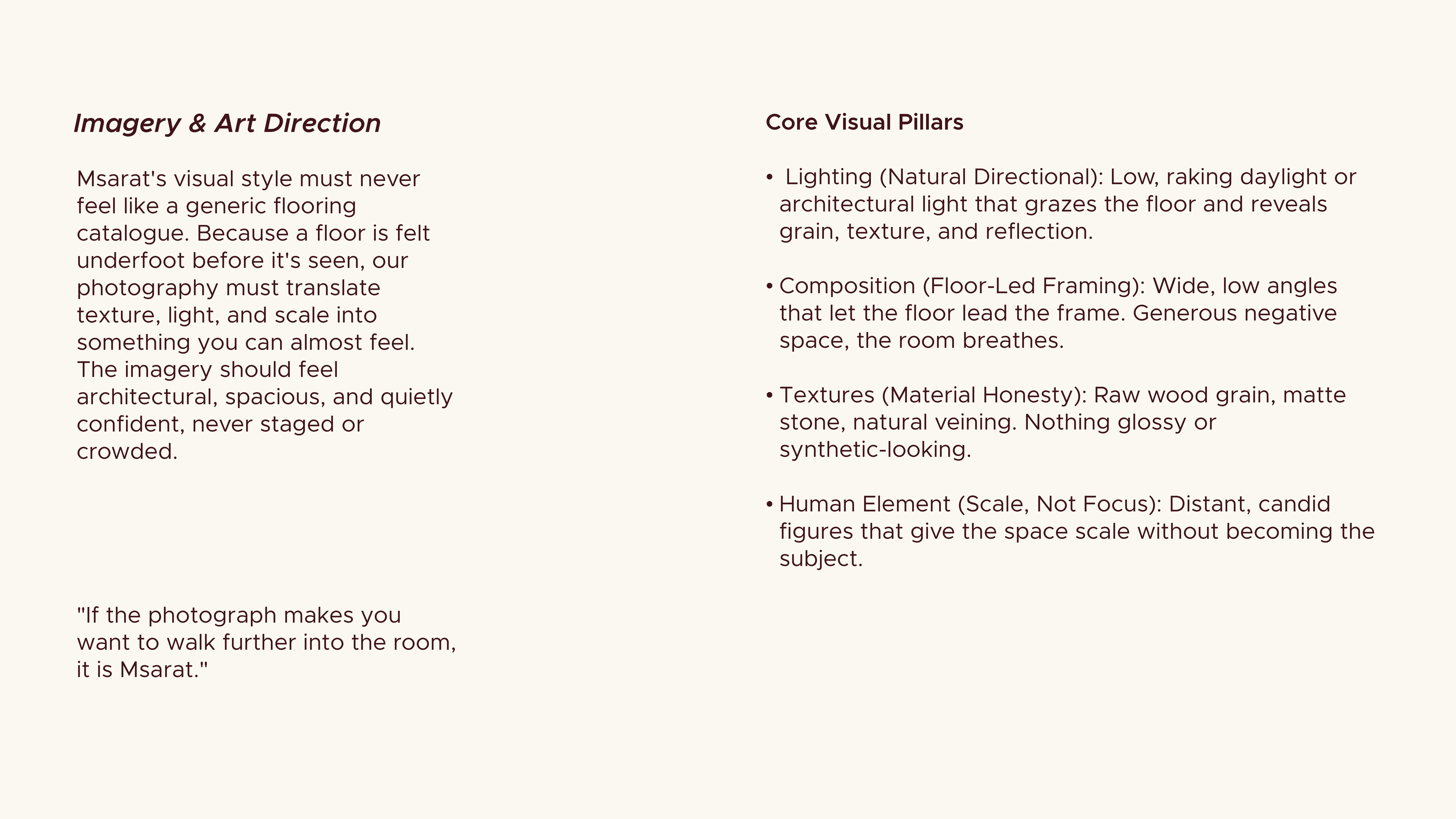 Imagery & Art Direction

Msarat's visual style must never feel like a generic flooring catalogue. Because a floor is felt underfoot before it's seen, our photography must translate texture, light, and scale into something you can almost feel. The imagery should feel architectural, spacious, and quietly confident, never staged or crowded.

"If the photograph makes you want to walk further into the room, it is Msarat."

Core Visual Pillars

• Lighting (Natural Directional): Low, raking daylight or architectural light that grazes the floor and reveals grain, texture, and reflection.

• Composition (Floor-Led Framing): Wide, low angles that let the floor lead the frame. Generous negative space, the room breathes.

• Textures (Material Honesty): Raw wood grain, matte stone, natural veining. Nothing glossy or synthetic-looking.

• Human Element (Scale, Not Focus): Distant, candid figures that give the space scale without becoming the subject.